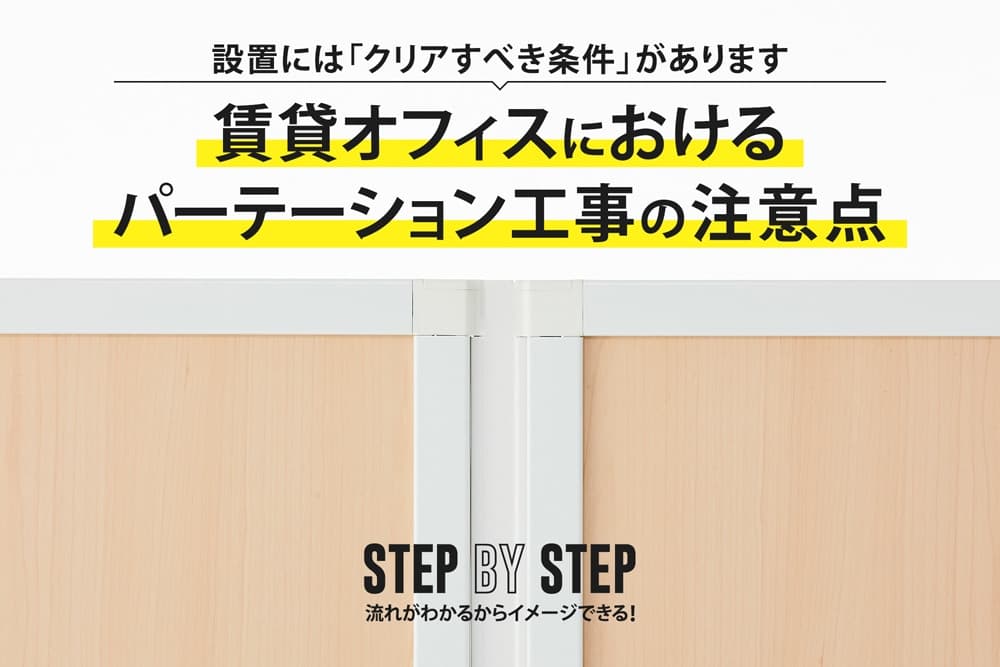 設置には「クリアすべき条件」があります

賃貸オフィスにおける
パーテーション工事の注意点

STEP BY STEP
流れがわかるからイメージできる!